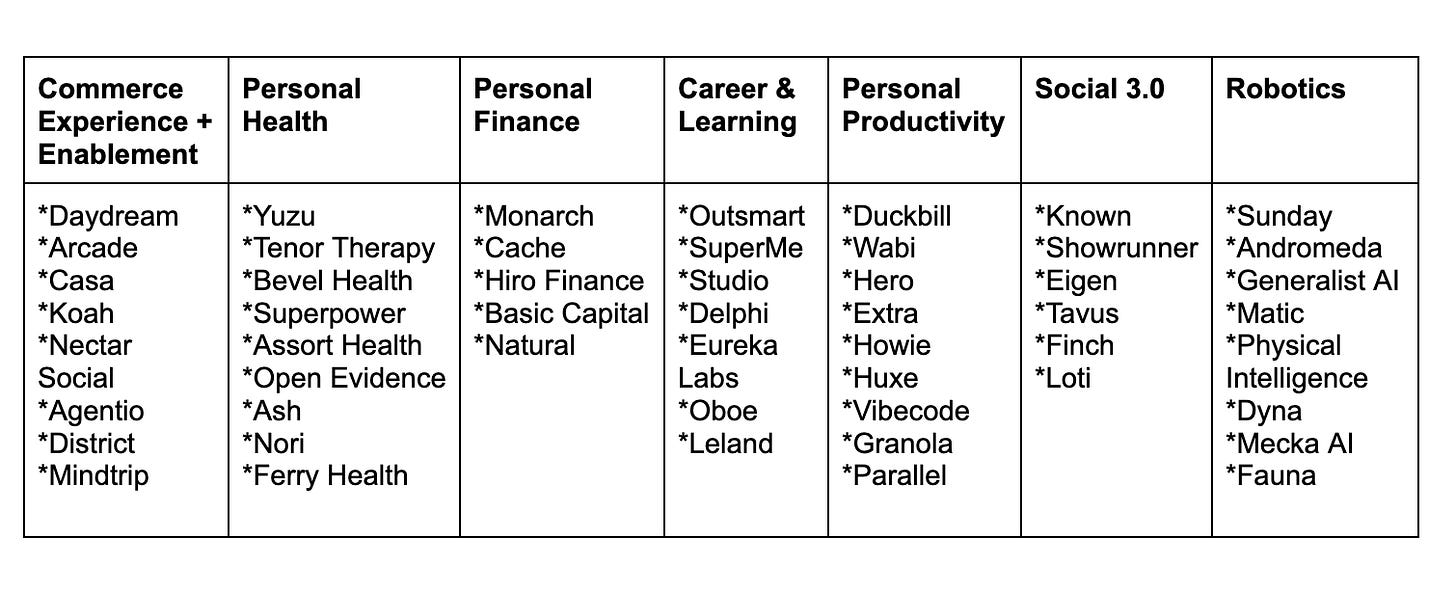 | Commerce Experience + Enablement | Personal Health | Personal Finance | Career & Learning | Personal Productivity | Social 3.0 | Robotics |
|---|---|---|---|---|---|---|
| *Daydream *Arcade *Casa *Koah *Nectar Social *Agentio *District *Mindtrip | *Yuzu *Tenor Therapy *Bevel Health *Superpower *Assort Health *Open Evidence *Ash *Nori *Ferry Health | *Monarch *Cache *Hiro Finance *Basic Capital *Natural | *Outsmart *SuperMe *Studio *Delphi *Eureka Labs *Oboe *Leland | *Duckbill *Wabi *Hero *Extra *Howie *Huxe *Vibecode *Granola *Parallel | *Known *Showrunner *Eigen *Tavus *Finch *Loti | *Sunday *Andromeda *Generalist AI *Matic *Physical Intelligence *Dyna *Mecka AI *Fauna |